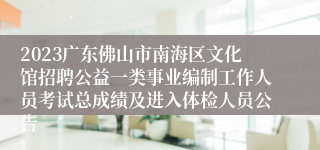 2023广东佛山市南海区文化馆招聘公益一类事业编制工作人员考试总成绩及进入体检人员公告